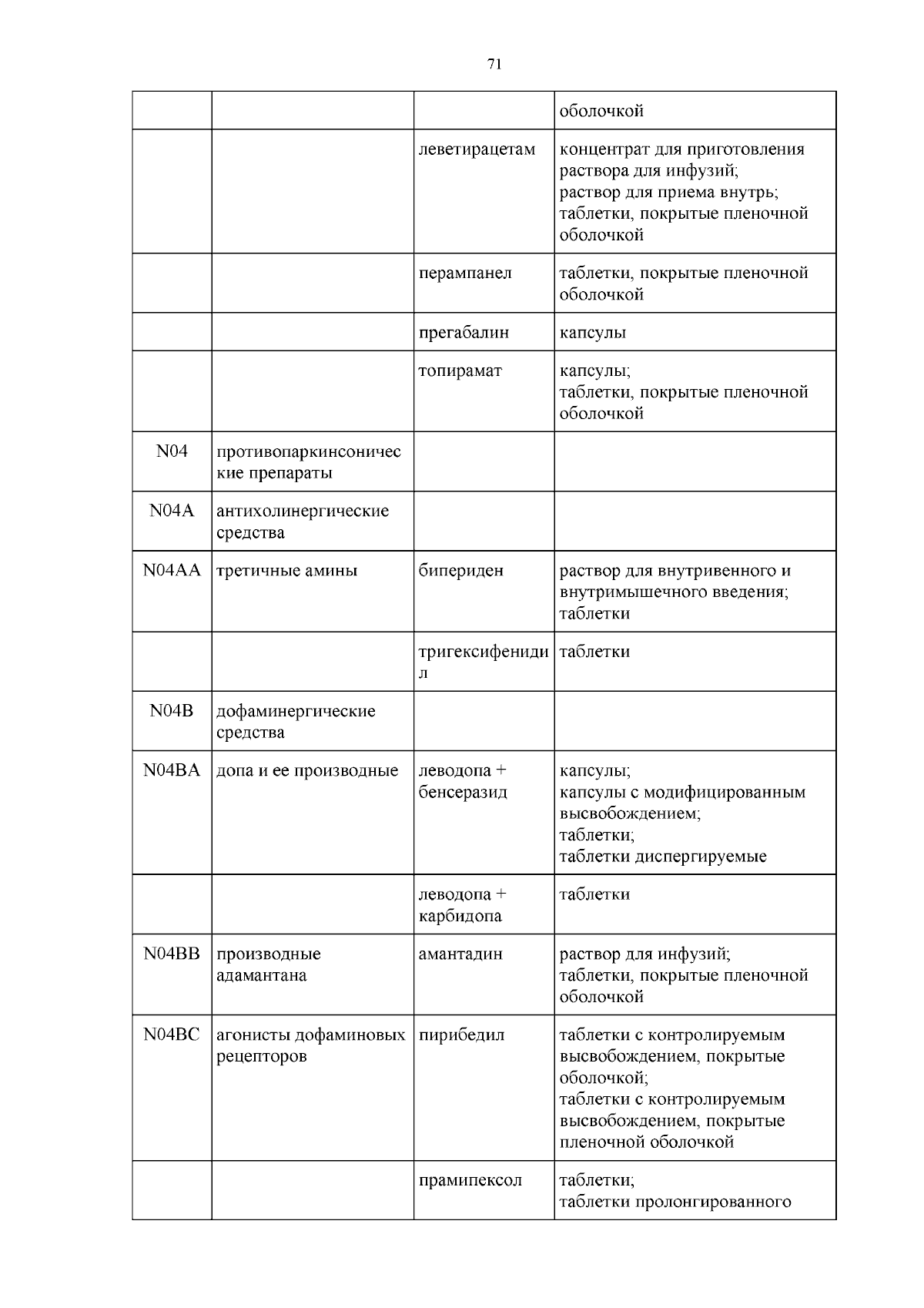 71

| | | | |
|---|---|---|---|
| | | | оболочкой |
| | | леветирацетам | концентрат для приготовления раствора для инфузий; раствор для приема внутрь; таблетки, покрытые пленочной оболочкой |
| | | перампанел | таблетки, покрытые пленочной оболочкой |
| | | прегабалин | капсулы |
| | | топирамат | капсулы; таблетки, покрытые пленочной оболочкой |
| N04 | противопаркинсонические препараты | | |
| N04A | антихолинергические средства | | |
| N04AA | третичные амины | бипериден | раствор для внутривенного и внутримышечного введения; таблетки |
| | | тригексифенидил | таблетки |
| N04B | дофаминергические средства | | |
| N04BA | допа и ее производные | леводопа + бенсеразид | капсулы; капсулы с модифицированным высвобождением; таблетки; таблетки диспергируемые |
| | | леводопа + карбидопа | таблетки |
| N04BB | производные адамантана | амантадин | раствор для инфузий; таблетки, покрытые пленочной оболочкой |
| N04BC | агонисты дофаминовых рецепторов | пирибедил | таблетки с контролируемым высвобождением, покрытые оболочкой; таблетки с контролируемым высвобождением, покрытые пленочной оболочкой |
| | | прамипексол | таблетки; таблетки пролонгированного |